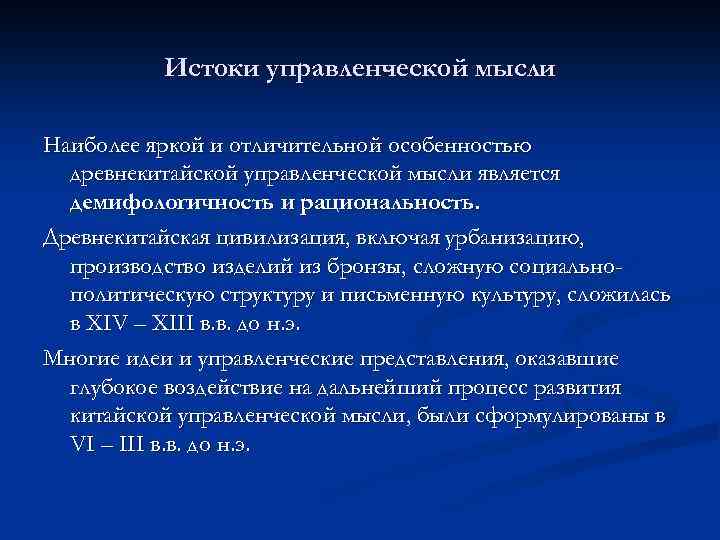 Истоки управленческой мысли

Наиболее яркой и отличительной особенностью древнекитайской управленческой мысли является демифологичность и рациональность.

Древнекитайская цивилизация, включая урбанизацию, производство изделий из бронзы, сложную социально-политическую структуру и письменную культуру, сложилась в XIV – XIII в.в. до н.э.

Многие идеи и управленческие представления, оказавшие глубокое воздействие на дальнейший процесс развития китайской управленческой мысли, были сформулированы в VI – III в.в. до н.э.